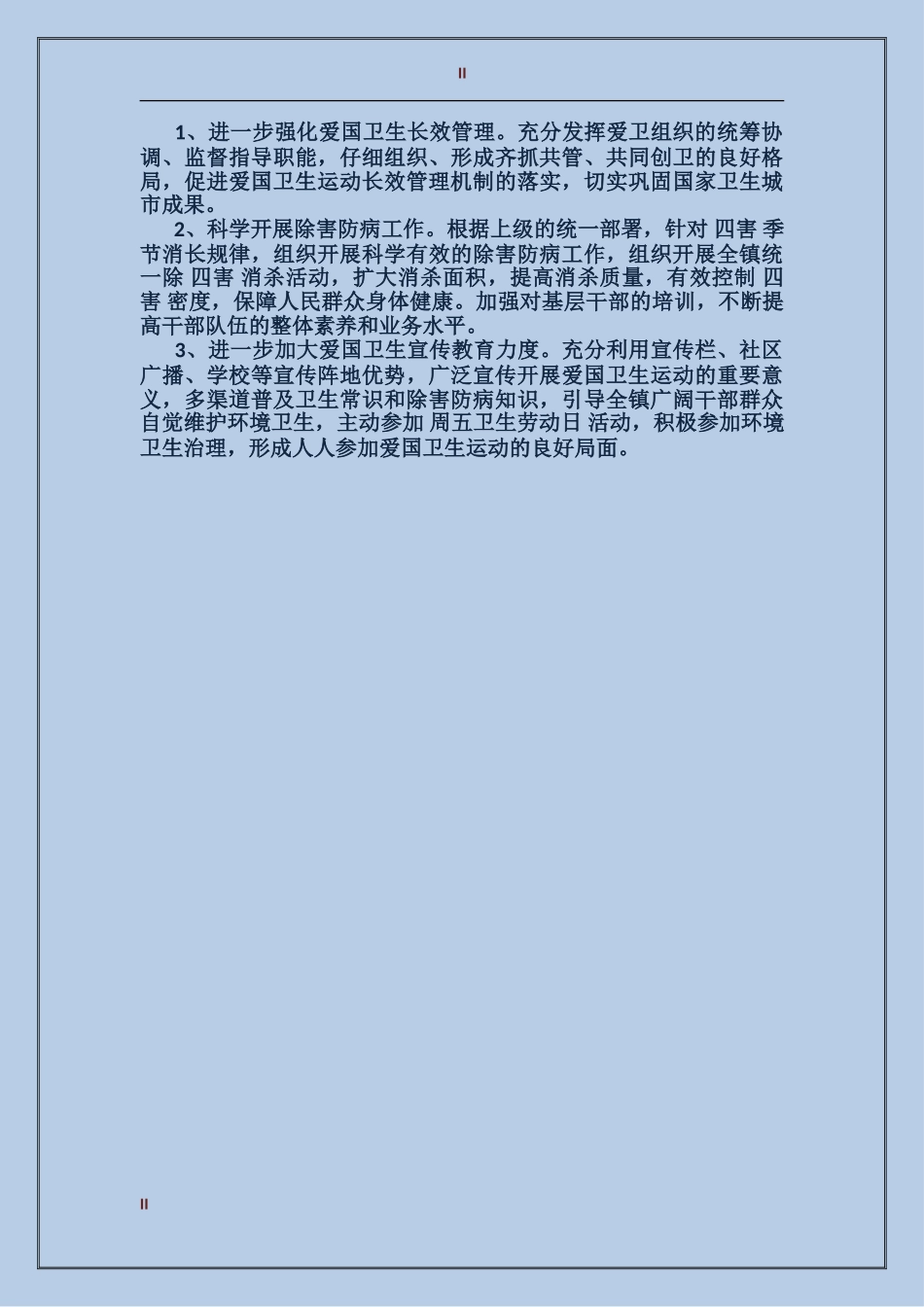 II

1、进一步强化爱国卫生长效管理。充分发挥爱卫组织的统筹协调、监督指导职能，仔细组织、形成齐抓共管、共同创卫的良好格局，促进爱国卫生运动长效管理机制的落实，切实巩固国家卫生城市成果。

2、科学开展除害防病工作。根据上级的统一部署，针对 四害 季节消长规律，组织开展科学有效的除害防病工作，组织开展全镇统一除 四害 消杀活动，扩大消杀面积，提高消杀质量，有效控制 四害 密度，保障人民群众身体健康。加强对基层干部的培训，不断提高干部队伍的整体素养和业务水平。

3、进一步加大爱国卫生宣传教育力度。充分利用宣传栏、社区广播、学校等宣传阵地优势，广泛宣传开展爱国卫生运动的重要意义，多渠道普及卫生常识和除害防病知识，引导全镇广阔干部群众自觉维护环境卫生，主动参加 周五卫生劳动日 活动，积极参加环境卫生治理，形成人人参加爱国卫生运动的良好局面。

II